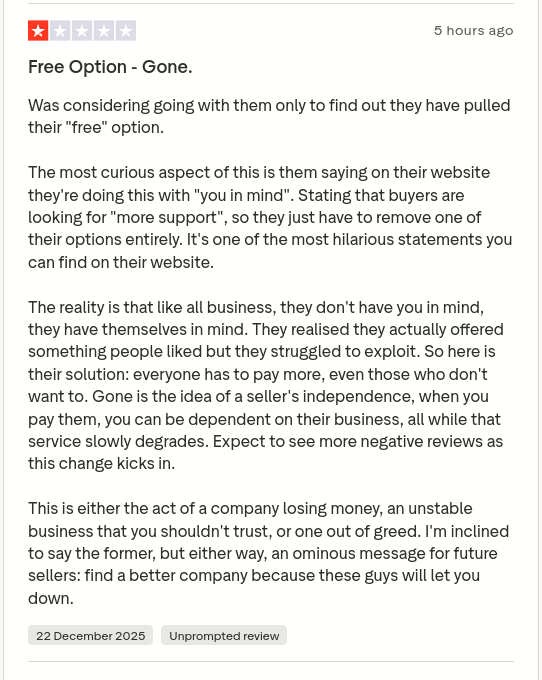 5 hours ago

Free Option - Gone.

Was considering going with them only to find out they have pulled their "free" option.

The most curious aspect of this is them saying on their website they're doing this with "you in mind". Stating that buyers are looking for "more support", so they just have to remove one of their options entirely. It's one of the most hilarious statements you can find on their website.

The reality is that like all business, they don't have you in mind, they have themselves in mind. They realised they actually offered something people liked but they struggled to exploit. So here is their solution: everyone has to pay more, even those who don't want to. Gone is the idea of a seller's independence, when you pay them, you can be dependent on their business, all while that service slowly degrades. Expect to see more negative reviews as this change kicks in.

This is either the act of a company losing money, an unstable business that you shouldn't trust, or one out of greed. I'm inclined to say the former, but either way, an ominous message for future sellers: find a better company because these guys will let you down.

22 December 2025

Unprompted review